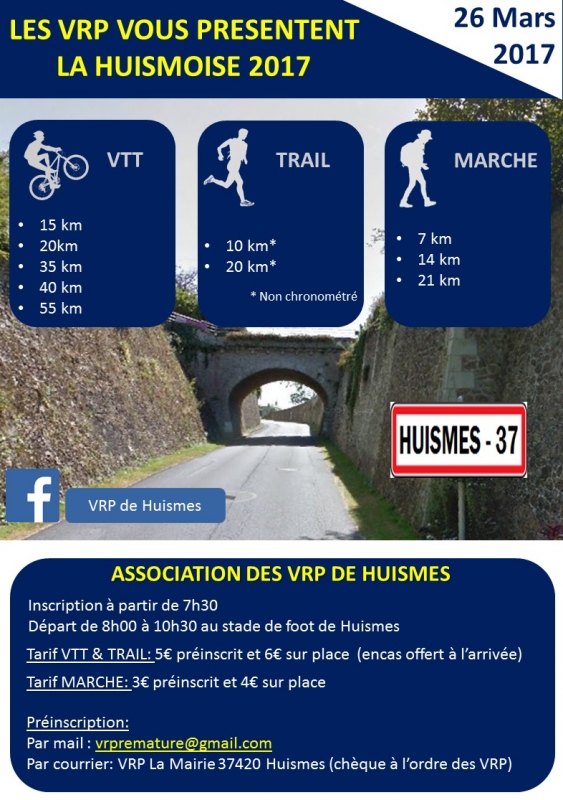 LES VRP VOUS PRESENTENT
LA HUISMOISE 2017

26 Mars
2017

VTT

• 15 km
• 20km
• 35 km
• 40 km
• 55 km

TRAIL

• 10 km*
• 20 km*

* Non chronométré

MARCHE

• 7 km
• 14 km
• 21 km

HUISMES - 37

f

VRP de Huismes

ASSOCIATION DES VRP DE HUISMES

Inscription à partir de 7h30
Départ de 8h00 à 10h30 au stade de foot de Huismes

Tarif VTT & TRAIL: 5€ préinscrit et 6€ sur place (encas offert à l'arrivée)

Tarif MARCHE: 3€ préinscrit et 4€ sur place

Préinscription:
Par mail : vrpremature@gmail.com
Par courrier: VRP La Mairie 37420 Huismes (chèque à l'ordre des VRP)